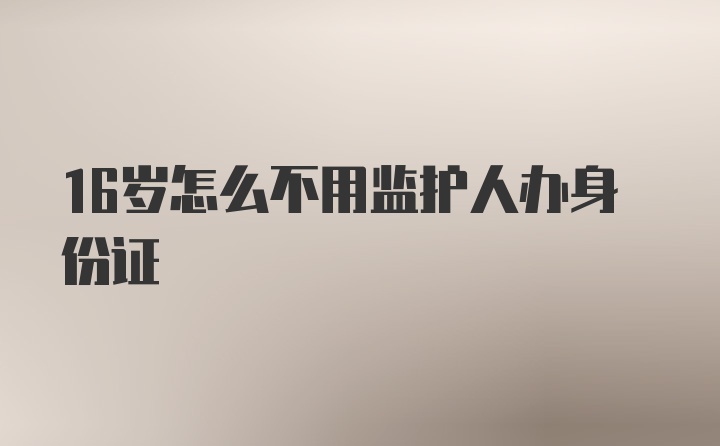 16岁怎么不用监护人办身份证